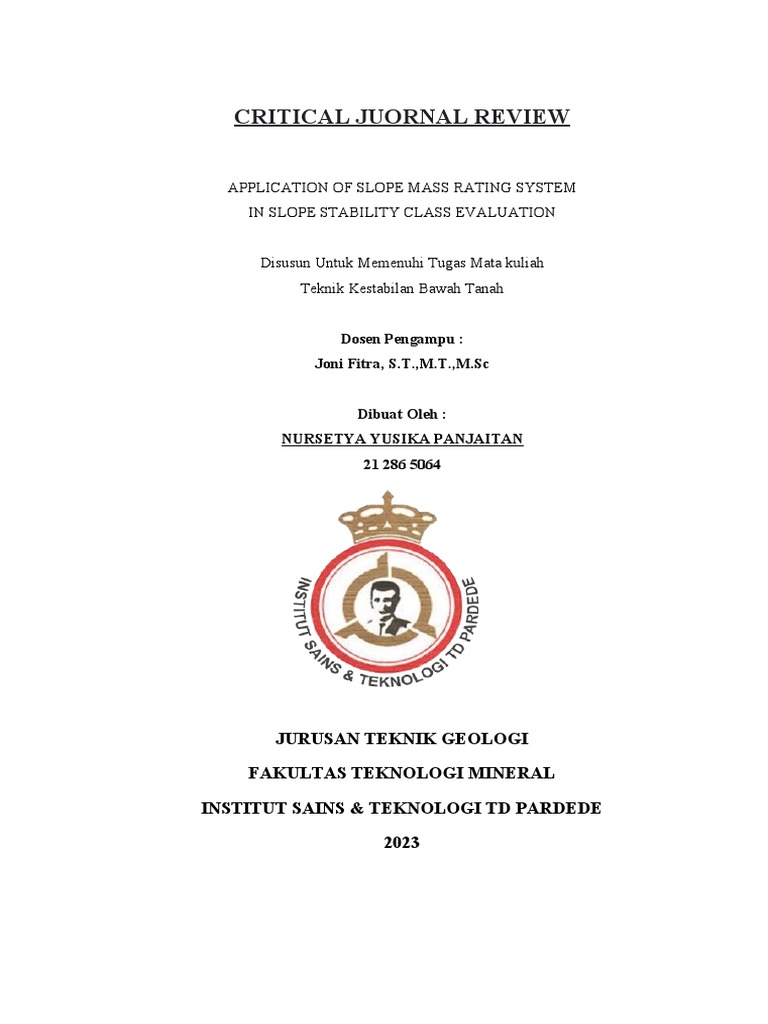 CRITICAL JUORNAL REVIEW

APPLICATION OF SLOPE MASS RATING SYSTEM
IN SLOPE STABILITY CLASS EVALUATION

Disusun Untuk Memenuhi Tugas Mata kuliah
Teknik Kestabilan Bawah Tanah

Dosen Pengampu :
Joni Fitra, S.T.,M.T.,M.Sc

Dibuat Oleh :
NURSETYA YUSIKA PANJAITAN
21 286 5064

INSTITUT SAINS & TEKNOLOGI TD PARDEDE

JURUSAN TEKNIK GEOLOGI
FAKULTAS TEKNOLOGI MINERAL
INSTITUT SAINS & TEKNOLOGI TD PARDEDE
2023